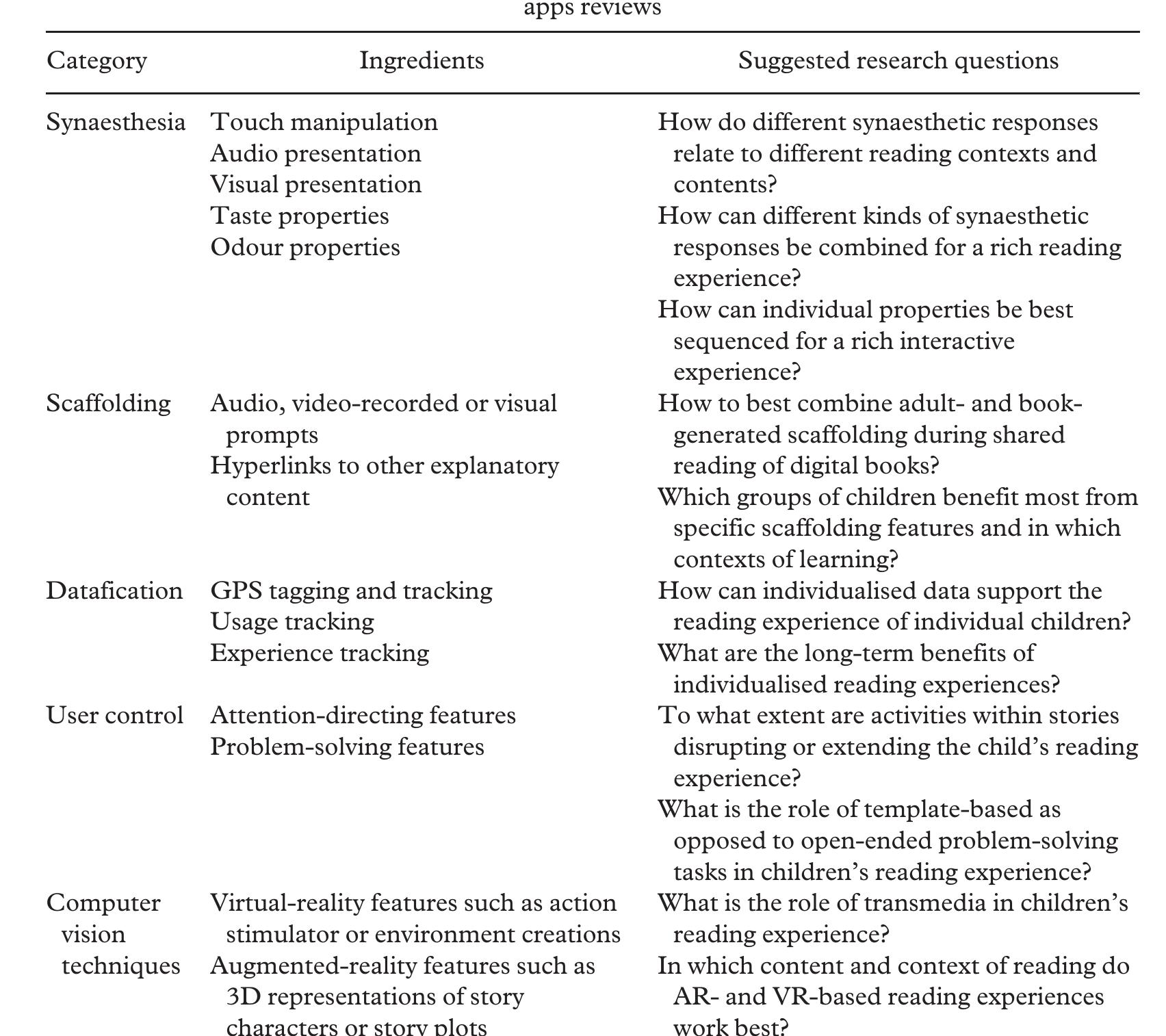 apps reviews

| Category | Ingredients | Suggested research questions |
|---|---|---|
| Synaesthesia | Touch manipulation<br>Audio presentation<br>Visual presentation<br>Taste properties<br>Odour properties | How do different synaesthetic responses relate to different reading contexts and contents?<br>How can different kinds of synaesthetic responses be combined for a rich reading experience?<br>How can individual properties be best sequenced for a rich interactive experience? |
| Scaffolding | Audio, video-recorded or visual prompts<br>Hyperlinks to other explanatory content | How to best combine adult- and book-generated scaffolding during shared reading of digital books?<br>Which groups of children benefit most from specific scaffolding features and in which contexts of learning? |
| Datafication | GPS tagging and tracking<br>Usage tracking<br>Experience tracking | How can individualised data support the reading experience of individual children?<br>What are the long-term benefits of individualised reading experiences? |
| User control | Attention-directing features<br>Problem-solving features | To what extent are activities within stories disrupting or extending the child's reading experience?<br>What is the role of template-based as opposed to open-ended problem-solving tasks in children's reading experience? |
| Computer vision techniques | Virtual-reality features such as action stimulator or environment creations<br>Augmented-reality features such as 3D representations of story characters or story plots | What is the role of transmedia in children's reading experience?<br>In which content and context of reading do AR- and VR-based reading experiences work best? |